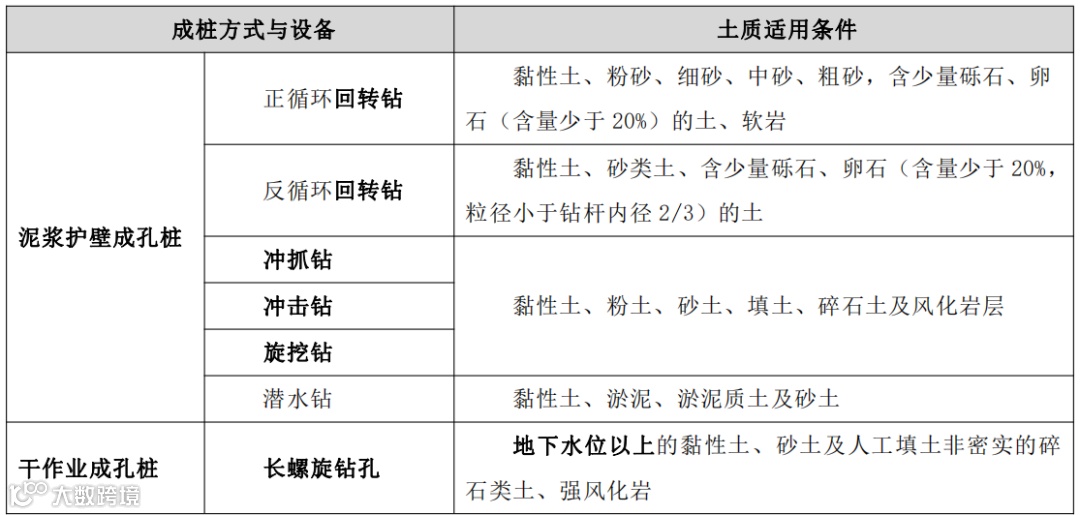 | 成桩方式与设备 | | 土质适用条件 |
|---|---|---|
| 泥浆护壁成孔桩 | 正循环回转钻 | 黏性土、粉砂、细砂、中砂、粗砂，含少量砾石、卵石（含量少于20%）的土、软岩 |
| | 反循环回转钻 | 黏性土、砂类土、含少量砾石、卵石（含量少于20%，粒径小于钻杆内径2/3）的土 |
| | 冲抓钻 | 黏性土、粉土、砂土、填土、碎石土及风化岩层 |
| | 冲击钻 | |
| | 旋挖钻 | |
| | 潜水钻 | 黏性土、淤泥、淤泥质土及砂土 |
| 干作业成孔桩 | 长螺旋钻孔 | 地下水位以上的黏性土、砂土及人工填土非密实的碎石类土、强风化岩 |

大数跨境